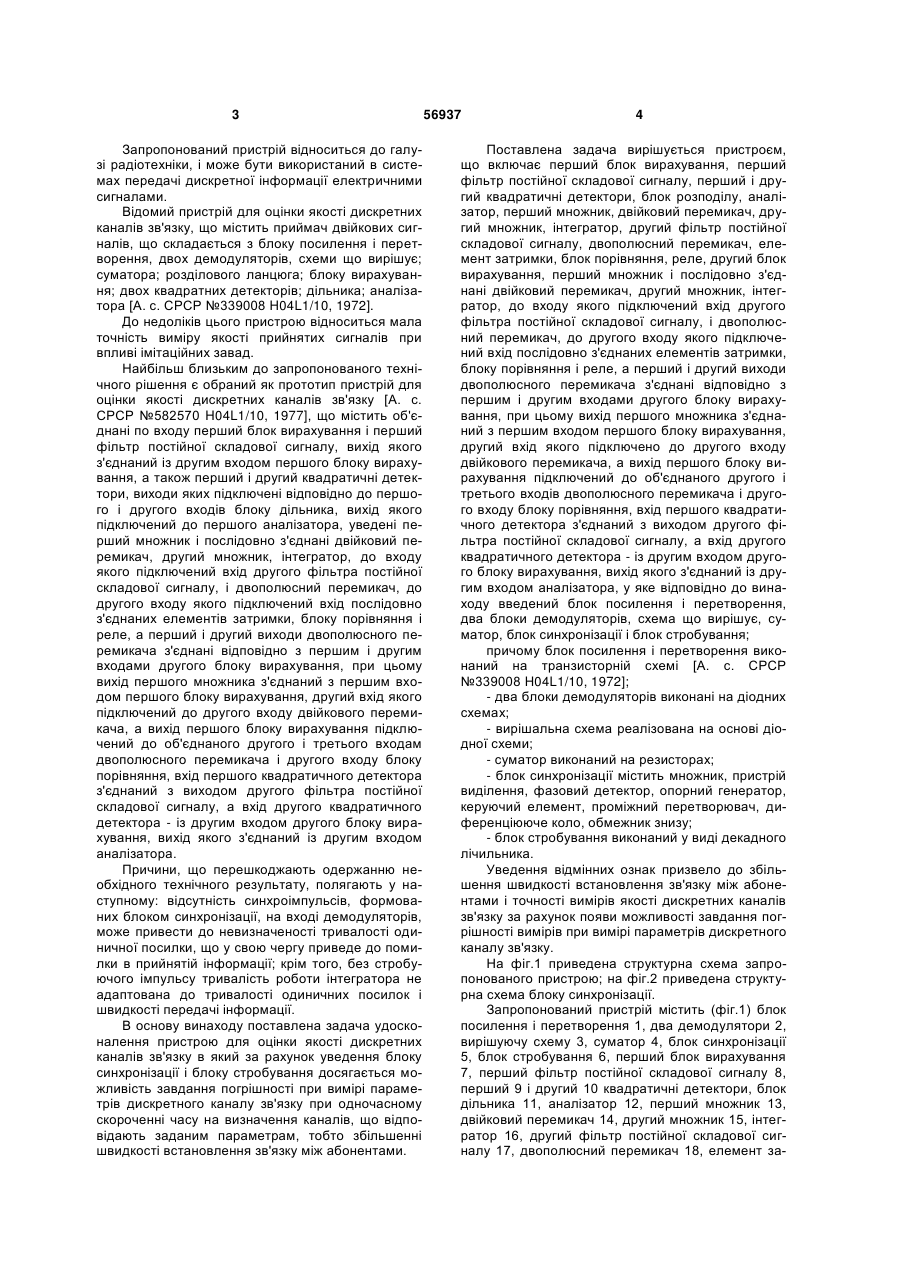 3 56937 4

Запропонований пристрій відноситься до галузі радіотехніки, і може бути використаний в системах передачі дискретної інформації електричними сигналами.

Відомий пристрій для оцінки якості дискретних каналів зв'язку, що містить приймач двійкових сигналів, що складається з блоку посилення і перетворення, двох демодуляторів, схеми що вирішує; суматора; розділового ланцюга; блоку вирахування; двох квадратних детекторів; дільника; аналізатора [А. с. СРСР №339008 H04L1/10, 1972].

До недоліків цього пристрою відноситься мала точність виміру якості прийнятих сигналів при впливі імітаційних завад.

Найбільш близьким до запропонованого технічного рішення є обраний як прототип пристрій для оцінки якості дискретних каналів зв'язку [А. с. СРСР №582570 H04L1/10, 1977], що містить об'єднані по входу перший блок вирахування і перший фільтр постійної складової сигналу, вихід якого з'єднаний із другим входом першого блоку вирахування, а також перший і другий квадратичні детектори, виходи яких підключені відповідно до першого і другого входів блоку дільника, вихід якого підключений до першого аналізатора, уведені перший множник і послідовно з'єднані двійковий перемикач, другий множник, інтегратор, до входу якого підключений вхід другого фільтра постійної складової сигналу, і двополюсний перемикач, до другого входу якого підключений вхід послідовно з'єднаних елементів затримки, блоку порівняння і реле, а перший і другий виходи двополюсного перемикача з'єднані відповідно з першим і другим входами другого блоку вирахування, при цьому вихід першого множника з'єднаний з першим входом першого блоку вирахування, другий вхід якого підключений до другого входу двійкового перемикача, а вихід першого блоку вирахування підключений до об'єднаного другого і третього входам двополюсного перемикача і другого входу блоку порівняння, вхід першого квадратичного детектора з'єднаний з виходом другого фільтра постійної складової сигналу, а вхід другого квадратичного детектора - із другим входом другого блоку вирахування, вихід якого з'єднаний із другим входом аналізатора.

Причини, що перешкоджають одержанню необхідного технічного результату, полягають у наступному: відсутність синхроімпульсів, формованих блоком синхронізації, на вході демодуляторів, може привести до невизначеності тривалості одиничної посилки, що у свою чергу приведе до помилки в прийнятій інформації; крім того, без стробуючого імпульсу тривалість роботи інтегратора не адаптована до тривалості одиничних посилок і швидкості передачі інформації.

В основу винаходу поставлена задача удосконалення пристрою для оцінки якості дискретних каналів зв'язку в який за рахунок уведення блоку синхронізації і блоку стробування досягається можливість завдання погрішності при вимірі параметрів дискретного каналу зв'язку при одночасному скороченні часу на визначення каналів, що відповідають заданим параметрам, тобто збільшенні швидкості встановлення зв'язку між абонентами.

Поставлена задача вирішується пристроєм, що включає перший блок вирахування, перший фільтр постійної складової сигналу, перший і другий квадратичні детектори, блок розподілу, аналізатор, перший множник, двійковий перемикач, другий множник, інтегратор, другий фільтр постійної складової сигналу, двополюсний перемикач, елемент затримки, блок порівняння, реле, другий блок вирахування, перший множник і послідовно з'єднані двійковий перемикач, другий множник, інтегратор, до входу якого підключений вхід другого фільтра постійної складової сигналу, і двополюсний перемикач, до другого входу якого підключений вхід послідовно з'єднаних елементів затримки, блоку порівняння і реле, а перший і другий виходи двополюсного перемикача з'єднані відповідно з першим і другим входами другого блоку вирахування, при цьому вихід першого множника з'єднаний з першим входом першого блоку вирахування, другий вхід якого підключено до другого входу двійкового перемикача, а вихід першого блоку вирахування підключений до об'єднаного другого і третього входів двополюсного перемикача і другого входу блоку порівняння, вхід першого квадратичного детектора з'єднаний з виходом другого фільтра постійної складової сигналу, а вхід другого квадратичного детектора - із другим входом другого блоку вирахування, вихід якого з'єднаний із другим входом аналізатора, у яке відповідно до винаходу введений блок посилення і перетворення, два блоки демодуляторів, схема що вирішує, суматор, блок синхронізації і блок стробування;

причому блок посилення і перетворення виконаний на транзисторній схемі [А. с. СРСР №339008 H04L1/10, 1972];

- два блоки демодуляторів виконані на діодних схемах;

- вирішальна схема реалізована на основі діодної схеми;

- суматор виконаний на резисторах;

- блок синхронізації містить множник, пристрій виділення, фазовий детектор, опорний генератор, керуючий елемент, проміжний перетворювач, диференціююче коло, обмежник знизу;

- блок стробування виконаний у виді декадного лічильника.

Уведення відмінних ознак призвело до збільшення швидкості встановлення зв'язку між абонентами і точності вимірів якості дискретних каналів зв'язку за рахунок появи можливості завдання погрішності вимірів при вимірі параметрів дискретного каналу зв'язку.

На фіг.1 приведена структурна схема запропонованого пристрою; на фіг.2 приведена структурна схема блоку синхронізації.

Запропонований пристрій містить (фіг.1) блок посилення і перетворення 1, два демодулятори 2, вирішуючу схему 3, суматор 4, блок синхронізації 5, блок стробування 6, перший блок вирахування 7, перший фільтр постійної складової сигналу 8, перший 9 і другий 10 квадратичні детектори, блок дільника 11, аналізатор 12, перший множник 13, двійковий перемикач 14, другий множник 15, інтегратор 16, другий фільтр постійної складової сигналу 17, двополюсний перемикач 18, елемент за-